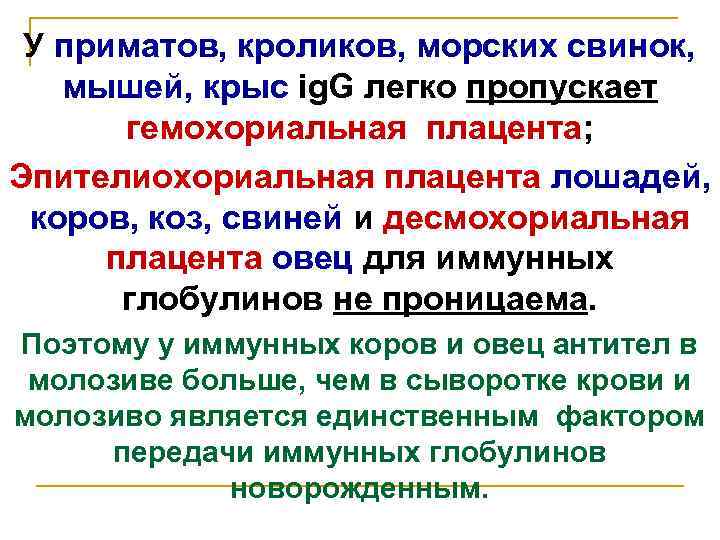 У приматов, кроликов, морских свинок, мышей, крыс igG легко пропускает гемохориальная плацента;

Эпителиохориальная плацента лошадей, коров, коз, свиней и десмохориальная плацента овец для иммунных глобулинов не проницаема.

Поэтому у иммунных коров и овец антител в молозиве больше, чем в сыворотке крови и молозиво является единственным фактором передачи иммунных глобулинов новорожденным.